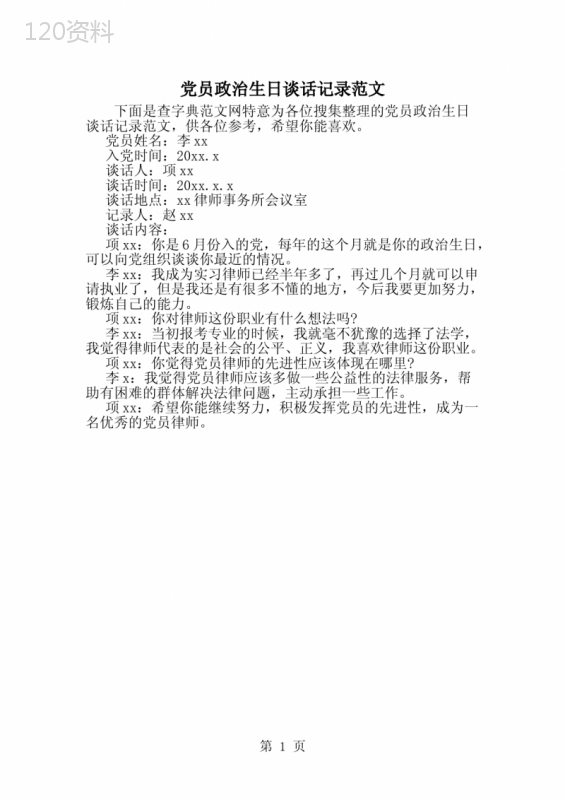 120资料

党员政治生日谈话记录范文

下面是查字典范文网特意为各位搜集整理的党员政治生日谈话记录范文，供各位参考，希望你能喜欢。

党员姓名：李 xx

入党时间：20xx. x

谈话人：项 xx

谈话时间：20xx. x. x

谈话地点：xx 律师事务所会议室

记录人：赵 xx

谈话内容：

项 xx：你是 6 月份入的党，每年的这个月就是你的政治生日，可以向党组织谈谈你最近的情况。

李 xx：我成为实习律师已经半年多了，再过几个月就可以申请执业了，但是我还是有很多不懂的地方，今后我要更加努力，锻炼自己的能力。

项 xx：你对律师这份职业有什么想法吗?

李 xx：当初报考专业的时候，我就毫不犹豫的选择了法学，我觉得律师代表的是社会的公平、正义，我喜欢律师这份职业。

项 xx：你觉得党员律师的先进性应该体现在哪里?

李 x：我觉得党员律师应该多做一些公益性的法律服务，帮助有困难的群体解决法律问题，主动承担一些工作。

项 xx：希望你能继续努力，积极发挥党员的先进性，成为一名优秀的党员律师。

第 1 页